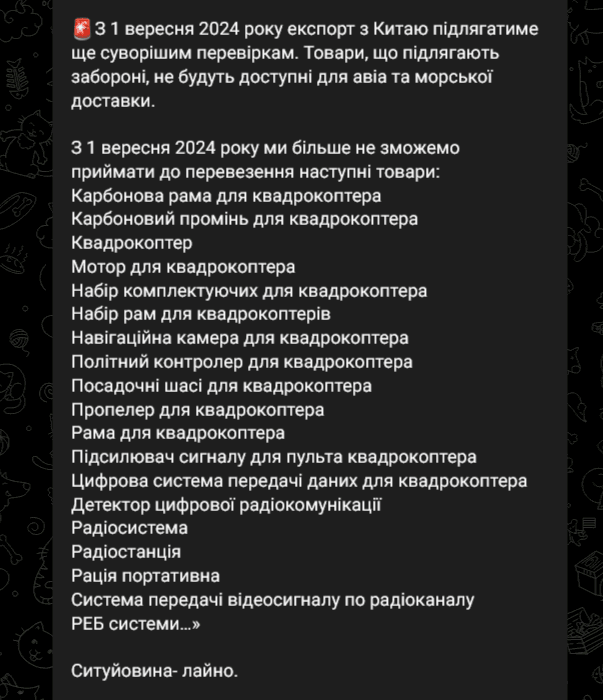 🚨З 1 вересня 2024 року експорт з Китаю підлягатиме ще суворішим перевіркам. Товари, що підлягають забороні, не будуть доступні для авіа та морської доставки.

З 1 вересня 2024 року ми більше не зможемо приймати до перевезення наступні товари:
Карбонова рама для квадрокоптера
Карбоновий промінь для квадрокоптера
Квадрокоптер
Мотор для квадрокоптера
Набір комплектуючих для квадрокоптера
Набір рам для квадрокоптерів
Навігаційна камера для квадрокоптера
Політний контролер для квадрокоптера
Посадочні шасі для квадрокоптера
Пропелер для квадрокоптера
Рама для квадрокоптера
Підсилювач сигналу для пульта квадрокоптера
Цифрова система передачі даних для квадрокоптера
Детектор цифрової радіокомунікації
Радіосистема
Радіостанція
Рація портативна
Система передачі відеосигналу по радіоканалу
РЕБ системи…»

Ситуйовина- лайно.